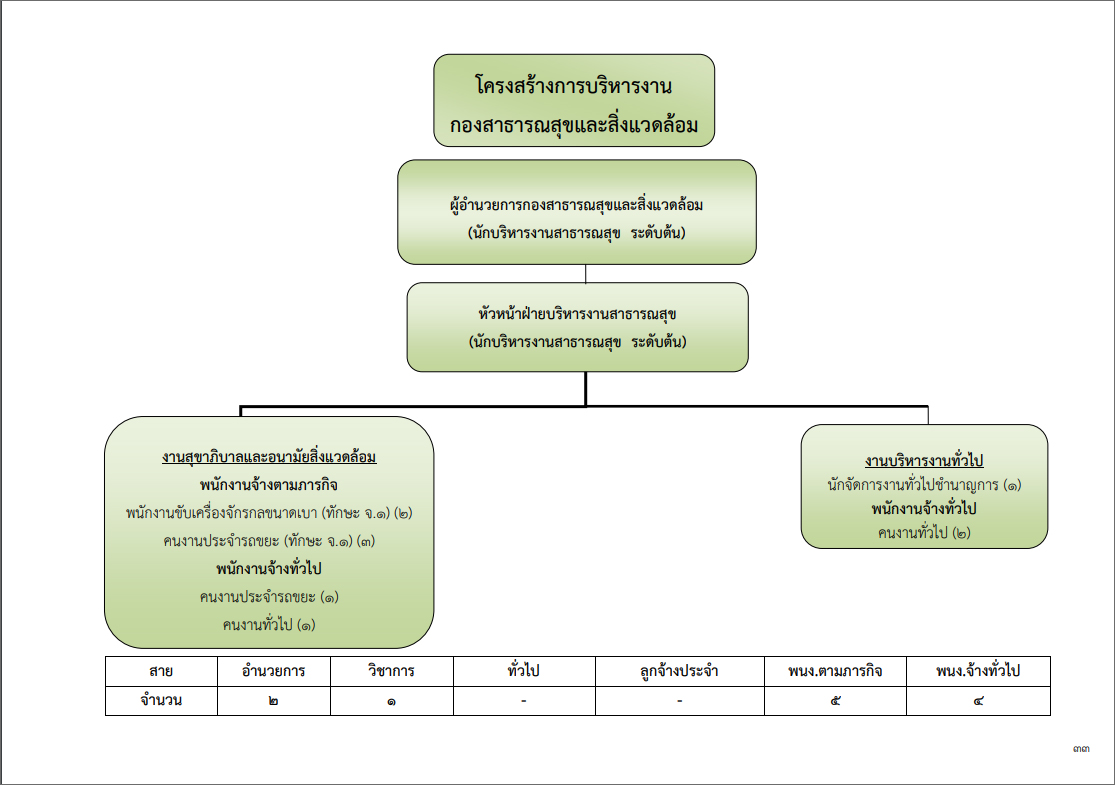 โครงสร้างการบริหารงาน
กองสาธารณสุขและสิ่งแวดล้อม

ผู้อำนวยการกองสาธารณสุขและสิ่งแวดล้อม
(นักบริหารงานสาธารณสุข ระดับต้น)

หัวหน้าฝ่ายบริหารงานสาธารณสุข
(นักบริหารงานสาธารณสุข ระดับต้น)

งานสุขาภิบาลและอนามัยสิ่งแวดล้อม
พนักงานจ้างตามภารกิจ
พนักงานขับเครื่องจักรกลขนาดเบา (ทักษะ จ.๑) (๒)
คนงานประจำรถขยะ (ทักษะ จ.๑) (๓)
พนักงานจ้างทั่วไป
คนงานประจำรถขยะ (๑)
คนงานทั่วไป (๑)

งานบริหารงานทั่วไป
นักจัดการงานทั่วไปชำนาญการ (๑)
พนักงานจ้างทั่วไป
คนงานทั่วไป (๒)

| สาย | อำนวยการ | วิชาการ | ทั่วไป | ลูกจ้างประจำ | พนง.ตามภารกิจ | พนง.จ้างทั่วไป |
|---|---|---|---|---|---|---|
| จำนวน | ๒ | ๑ | - | - | ๕ | ๔ |

๓๓